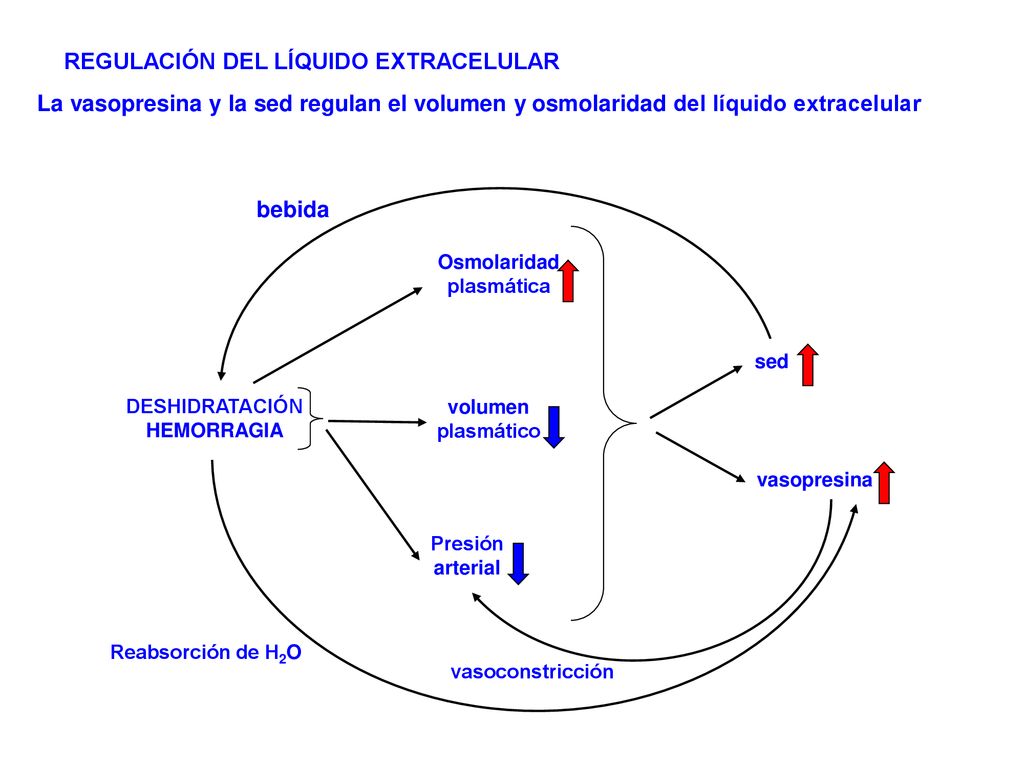 REGULACIÓN DEL LÍQUIDO EXTRACELULAR

La vasopresina y la sed regulan el volumen y osmolaridad del líquido extracelular

bebida

Osmolaridad plasmática

sed

DESHIDRATACIÓN
HEMORRAGIA

volumen plasmático

vasopresina

Presión arterial

Reabsorción de $H_2O$

vasoconstricción